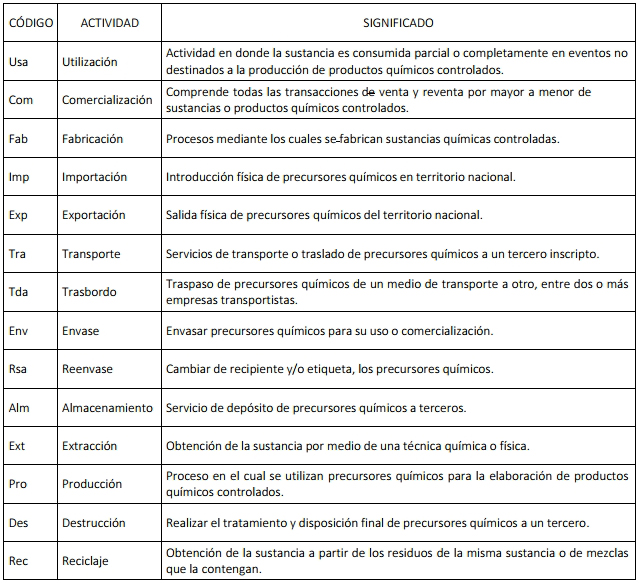 | CÓDIGO | ACTIVIDAD | SIGNIFICADO |
|---|---|---|
| Usa | Utilización | Actividad en donde la sustancia es consumida parcial o completamente en eventos no destinados a la producción de productos químicos controlados. |
| Com | Comercialización | Comprende todas las transacciones de venta y reventa por mayor a menor de sustancias o productos químicos controlados. |
| Fab | Fabricación | Procesos mediante los cuales se fabrican sustancias químicas controladas. |
| Imp | Importación | Introducción física de precursores químicos en territorio nacional. |
| Exp | Exportación | Salida física de precursores químicos del territorio nacional. |
| Tra | Transporte | Servicios de transporte o traslado de precursores químicos a un tercero inscripto. |
| Tda | Trasbordo | Traspaso de precursores químicos de un medio de transporte a otro, entre dos o más empresas transportistas. |
| Env | Envase | Envasar precursores químicos para su uso o comercialización. |
| Rsa | Reenvase | Cambiar de recipiente y/o etiqueta, los precursores químicos. |
| Alm | Almacenamiento | Servicio de depósito de precursores químicos a terceros. |
| Ext | Extracción | Obtención de la sustancia por medio de una técnica química o física. |
| Pro | Producción | Proceso en el cual se utilizan precursores químicos para la elaboración de productos químicos controlados. |
| Des | Destrucción | Realizar el tratamiento y disposición final de precursores químicos a un tercero. |
| Rec | Reciclaje | Obtención de la sustancia a partir de los residuos de la misma sustancia o de mezclas que la contengan. |